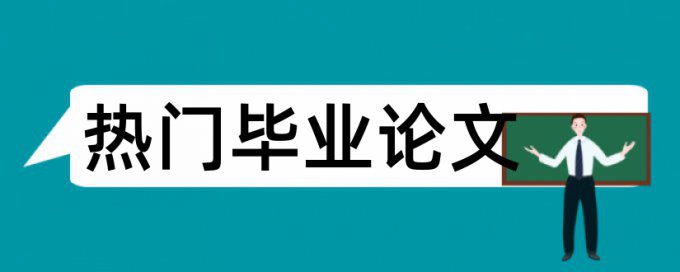 热门毕业论文